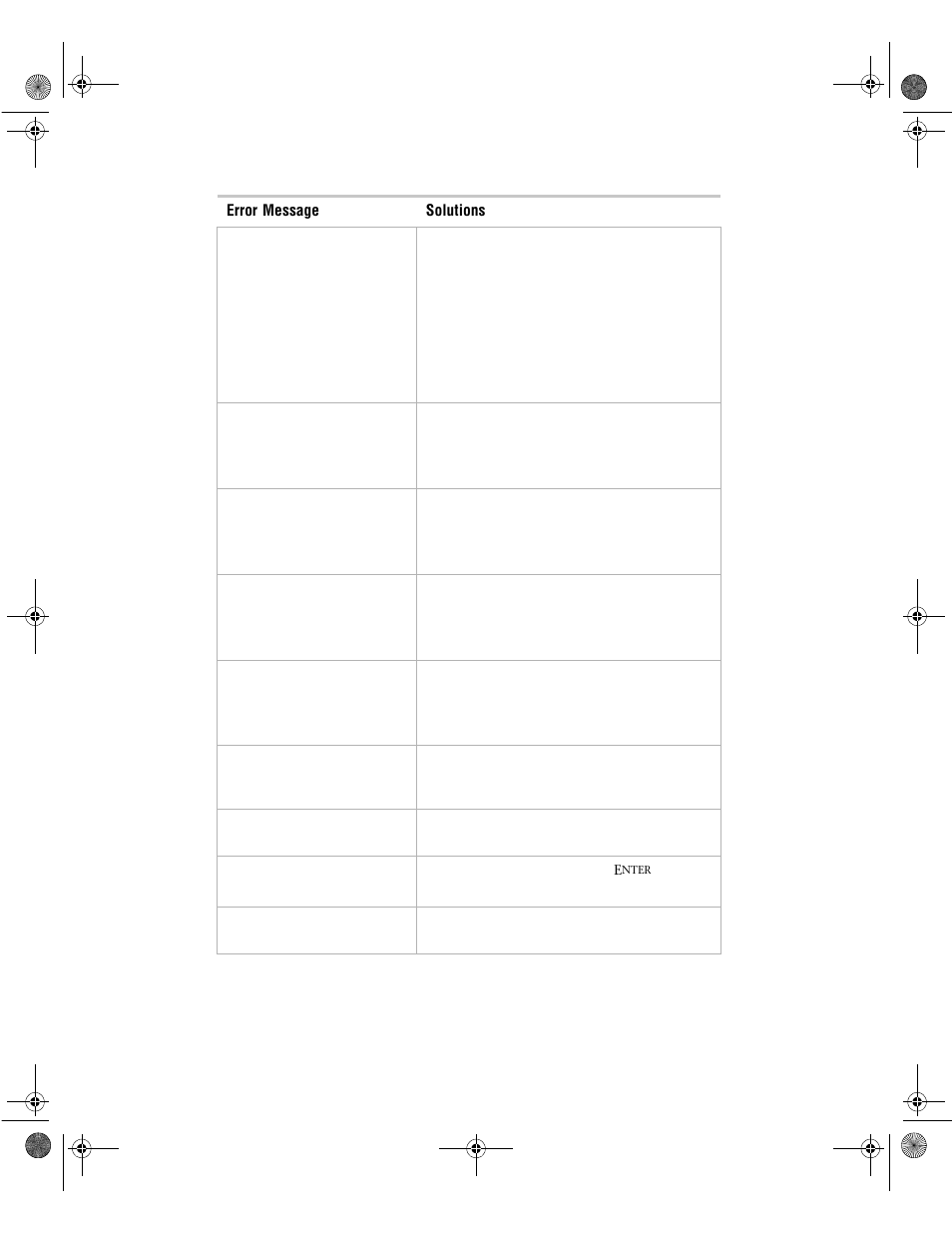 | Error Message | Solutions |
|---|---|
|  |  |
|  |  |
|  |  |
|  |  |
|  |  |
|  |  |
|  |  |
|  | ENTER |
|  |  |